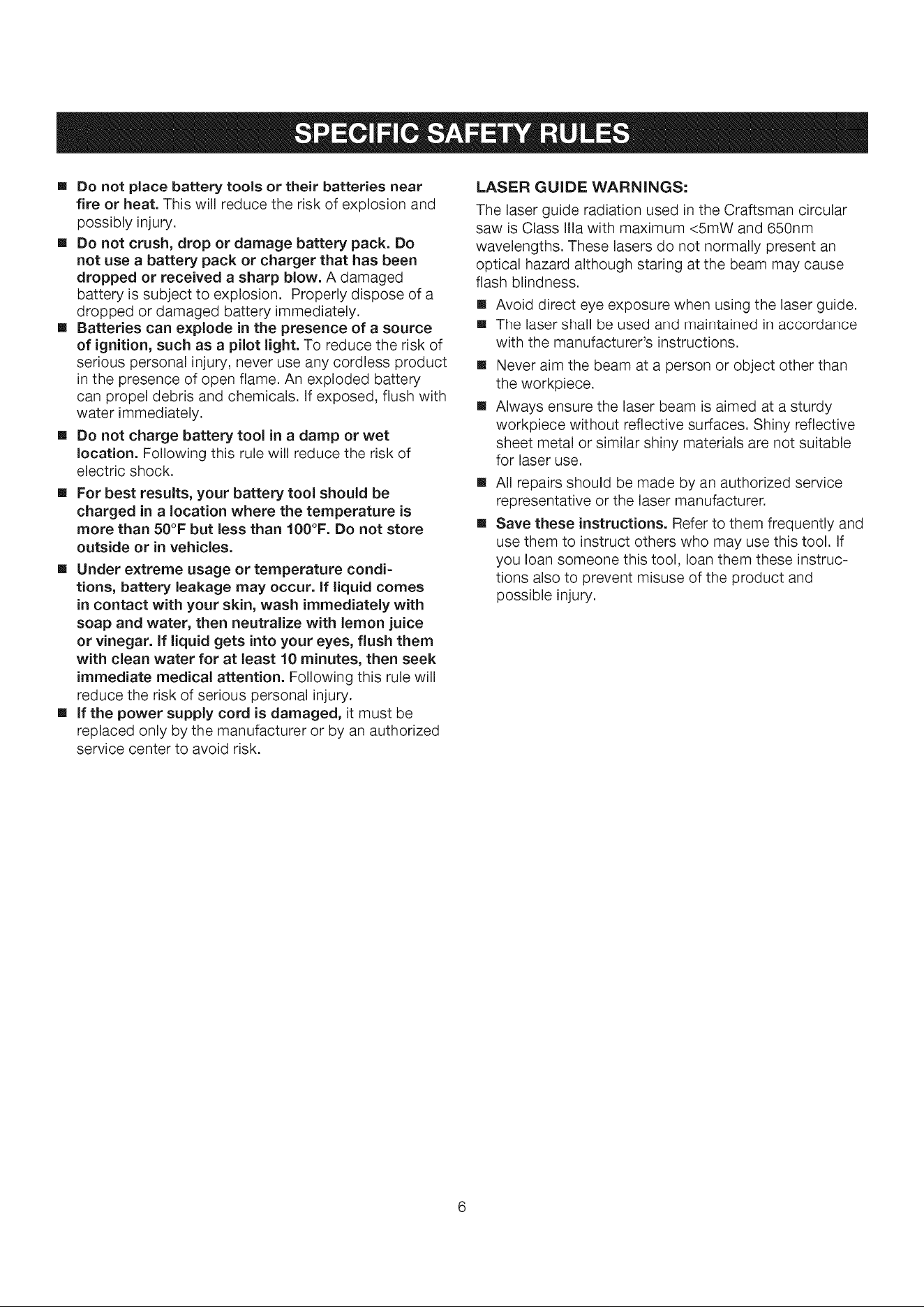 SPECIFIC SAFETY RULES

■ Do not place battery tools or their batteries near fire or heat. This will reduce the risk of explosion and possibly injury.

■ Do not crush, drop or damage battery pack. Do not use a battery pack or charger that has been dropped or received a sharp blow. A damaged battery is subject to explosion. Properly dispose of a dropped or damaged battery immediately.

■ Batteries can explode in the presence of a source of ignition, such as a pilot light. To reduce the risk of serious personal injury, never use any cordless product in the presence of open flame. An exploded battery can propel debris and chemicals. If exposed, flush with water immediately.

■ Do not charge battery tool in a damp or wet location. Following this rule will reduce the risk of electric shock.

■ For best results, your battery tool should be charged in a location where the temperature is more than 50°F but less than 100°F. Do not store outside or in vehicles.

■ Under extreme usage or temperature conditions, battery leakage may occur. If liquid comes in contact with your skin, wash immediately with soap and water, then neutralize with lemon juice or vinegar. If liquid gets into your eyes, flush them with clean water for at least 10 minutes, then seek immediate medical attention. Following this rule will reduce the risk of serious personal injury.

■ If the power supply cord is damaged, it must be replaced only by the manufacturer or by an authorized service center to avoid risk.

LASER GUIDE WARNINGS:

The laser guide radiation used in the Craftsman circular saw is Class IIIa with maximum <5mW and 650nm wavelengths. These lasers do not normally present an optical hazard although staring at the beam may cause flash blindness.

■ Avoid direct eye exposure when using the laser guide.

■ The laser shall be used and maintained in accordance with the manufacturer's instructions.

■ Never aim the beam at a person or object other than the workpiece.

■ Always ensure the laser beam is aimed at a sturdy workpiece without reflective surfaces. Shiny reflective sheet metal or similar shiny materials are not suitable for laser use.

■ All repairs should be made by an authorized service representative or the laser manufacturer.

■ Save these instructions. Refer to them frequently and use them to instruct others who may use this tool. If you loan someone this tool, loan them these instructions also to prevent misuse of the product and possible injury.

6